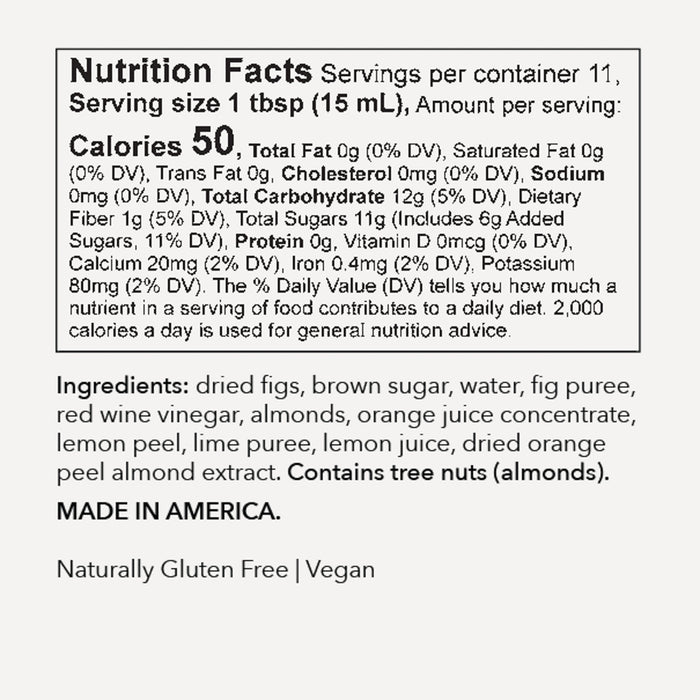 Nutrition Facts Servings per container 11, Serving size 1 tbsp (15 mL), Amount per serving: Calories 50, Total Fat 0g (0% DV), Saturated Fat 0g (0% DV), Trans Fat 0g, Cholesterol 0mg (0% DV), Sodium 0mg (0% DV), Total Carbohydrate 12g (5% DV), Dietary Fiber 1g (5% DV), Total Sugars 11g (Includes 6g Added Sugars, 11% DV), Protein 0g, Vitamin D 0mcg (0% DV), Calcium 20mg (2% DV), Iron 0.4mg (2% DV), Potassium 80mg (2% DV). The % Daily Value (DV) tells you how much a nutrient in a serving of food contributes to a daily diet. 2,000 calories a day is used for general nutrition advice.

Ingredients: dried figs, brown sugar, water, fig puree, red wine vinegar, almonds, orange juice concentrate, lemon peel, lime puree, lemon juice, dried orange peel almond extract. Contains tree nuts (almonds).

MADE IN AMERICA.

Naturally Gluten Free | Vegan